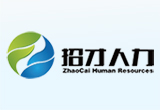 招才人力
ZhaoCai Human Resources